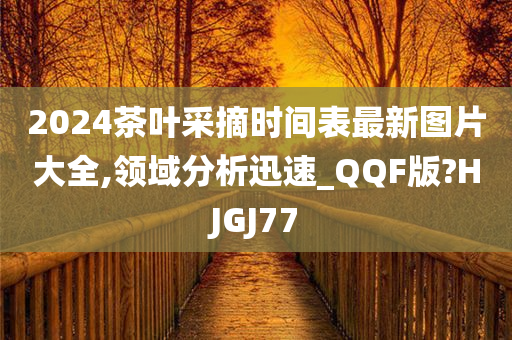 2024茶叶采摘时间表最新图片大全,领域分析迅速_QQF版?HJGJ77